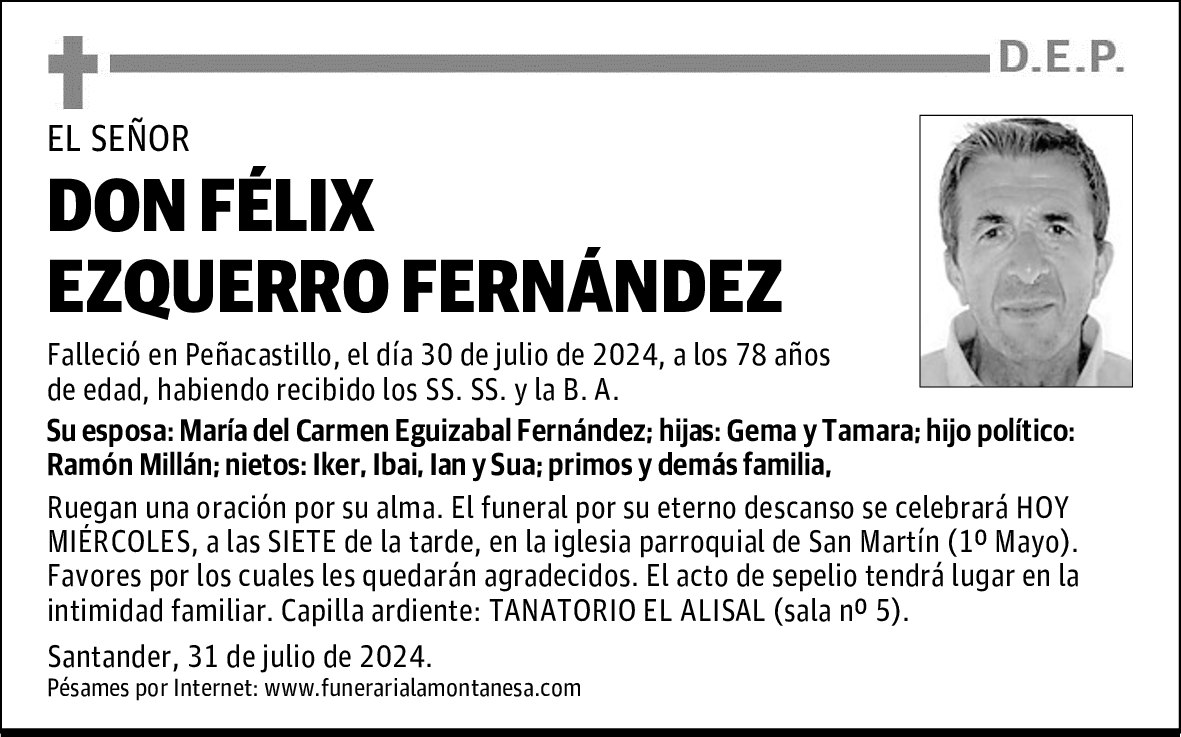 D.E.P.

EL SEÑOR

DON FÉLIX EZQUERRO FERNÁNDEZ

Falleció en Peñacastillo, el día 30 de julio de 2024, a los 78 años de edad, habiendo recibido los SS. SS. y la B. A.

Su esposa: María del Carmen Eguizabal Fernández; hijas: Gema y Tamara; hijo político: Ramón Millán; nietos: Iker, Ibai, Ian y Sua; primos y demás familia,

Ruegan una oración por su alma. El funeral por su eterno descanso se celebrará HOY MIÉRCOLES, a las SIETE de la tarde, en la iglesia parroquial de San Martín (1º Mayo). Favores por los cuales les quedarán agradecidos. El acto de sepelio tendrá lugar en la intimidad familiar. Capilla ardiente: TANATORIO EL ALISAL (sala nº 5).

Santander, 31 de julio de 2024.
Pésames por Internet: www.funerarialamontanesa.com